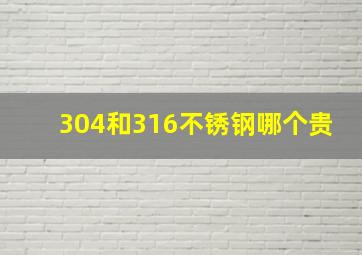 304和316不锈钢哪个贵